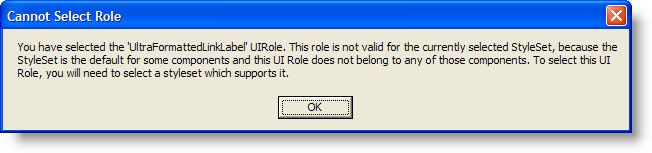 Cannot Select Role

You have selected the 'UltraFormattedLinkLabel' UIRole. This role is not valid for the currently selected StyleSet, because the StyleSet is the default for some components and this UI Role does not belong to any of those components. To select this UI Role, you will need to select a styleset which supports it.

OK